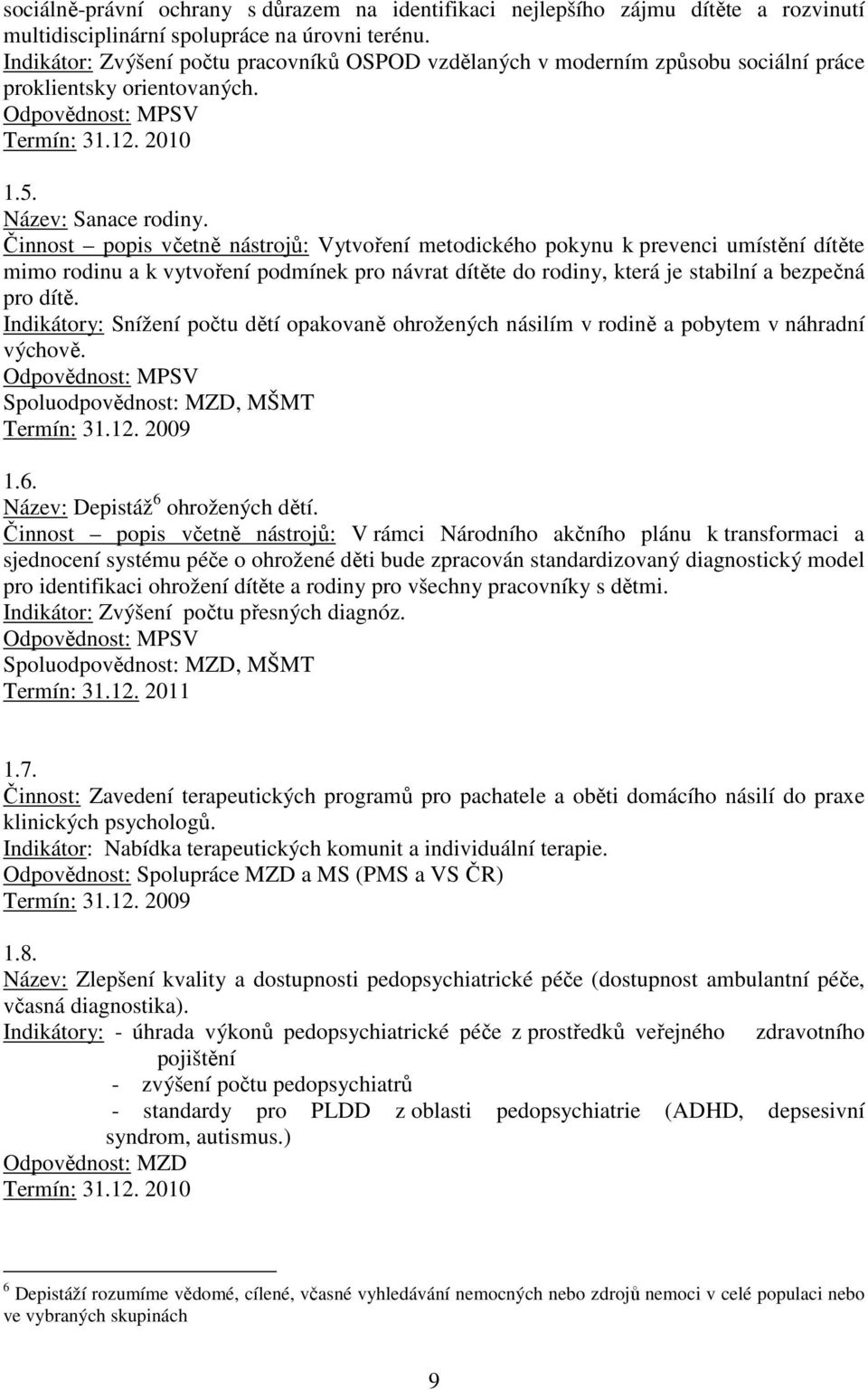 sociálně-právní ochrany s důrazem na identifikaci nejlepšího zájmu dítěte a rozvinutí multidisciplinární spolupráce na úrovni terénu.
Indikátor: Zvýšení počtu pracovníků OSPOD vzdělaných v moderním způsobu sociální práce proklientsky orientovaných.
Odpovědnost: MPSV
Termín: 31.12. 2010

1.5.
Název: Sanace rodiny.
Činnost – popis včetně nástrojů: Vytvoření metodického pokynu k prevenci umístění dítěte mimo rodinu a k vytvoření podmínek pro návrat dítěte do rodiny, která je stabilní a bezpečná pro dítě.
Indikátory: Snížení počtu dětí opakovaně ohrožených násilím v rodině a pobytem v náhradní výchově.
Odpovědnost: MPSV
Spoluodpovědnost: MZD, MŠMT
Termín: 31.12. 2009

1.6.
Název: Depistáž$^6$ ohrožených dětí.
Činnost – popis včetně nástrojů: V rámci Národního akčního plánu k transformaci a sjednocení systému péče o ohrožené děti bude zpracován standardizovaný diagnostický model pro identifikaci ohrožení dítěte a rodiny pro všechny pracovníky s dětmi.
Indikátor: Zvýšení počtu přesných diagnóz.
Odpovědnost: MPSV
Spoluodpovědnost: MZD, MŠMT
Termín: 31.12. 2011

1.7.
Činnost: Zavedení terapeutických programů pro pachatele a oběti domácího násilí do praxe klinických psychologů.
Indikátor: Nabídka terapeutických komunit a individuální terapie.
Odpovědnost: Spolupráce MZD a MS (PMS a VS ČR)
Termín: 31.12. 2009

1.8.
Název: Zlepšení kvality a dostupnosti pedopsychiatrické péče (dostupnost ambulantní péče, včasná diagnostika).
Indikátory: - úhrada výkonů pedopsychiatrické péče z prostředků veřejného zdravotního pojištění
- zvýšení počtu pedopsychiatrů
- standardy pro PLDD z oblasti pedopsychiatrie (ADHD, depsesivní syndrom, autismus.)
Odpovědnost: MZD
Termín: 31.12. 2010

$^6$ Depistáží rozumíme vědomé, cílené, včasné vyhledávání nemocných nebo zdrojů nemoci v celé populaci nebo ve vybraných skupinách

9